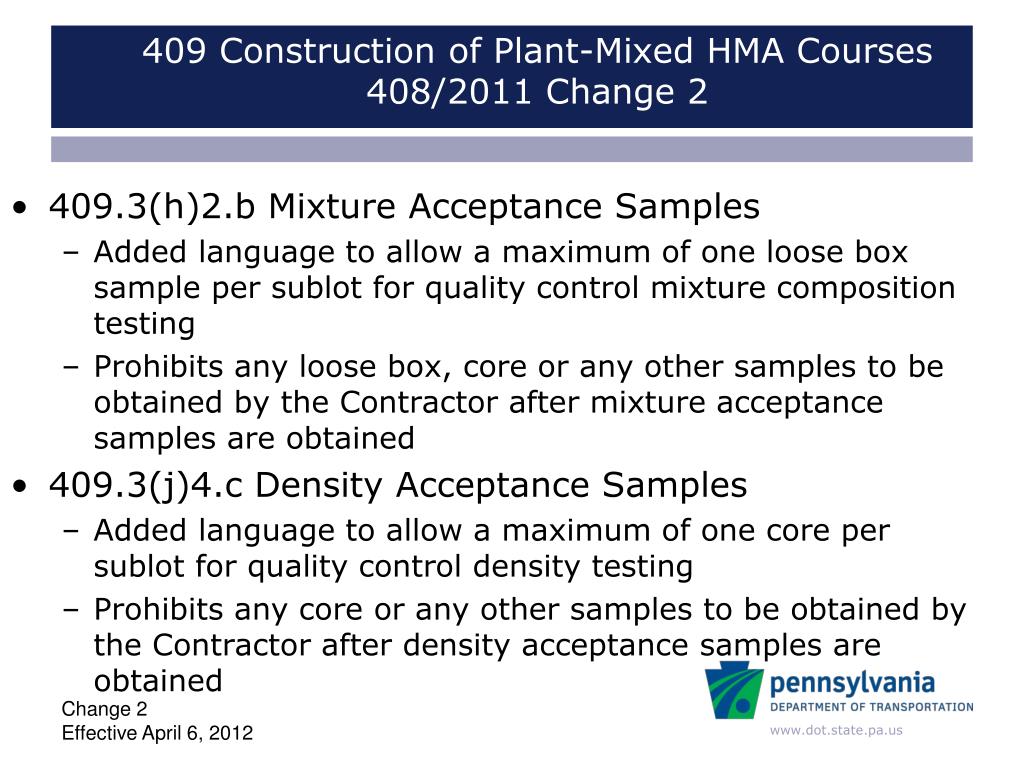 409 Construction of Plant-Mixed HMA Courses
408/2011 Change 2

• 409.3(h)2.b Mixture Acceptance Samples
– Added language to allow a maximum of one loose box sample per sublot for quality control mixture composition testing
– Prohibits any loose box, core or any other samples to be obtained by the Contractor after mixture acceptance samples are obtained

• 409.3(j)4.c Density Acceptance Samples
– Added language to allow a maximum of one core per sublot for quality control density testing
– Prohibits any core or any other samples to be obtained by the Contractor after density acceptance samples are obtained

Change 2
Effective April 6, 2012

pennsylvania
DEPARTMENT OF TRANSPORTATION
www.dot.state.pa.us